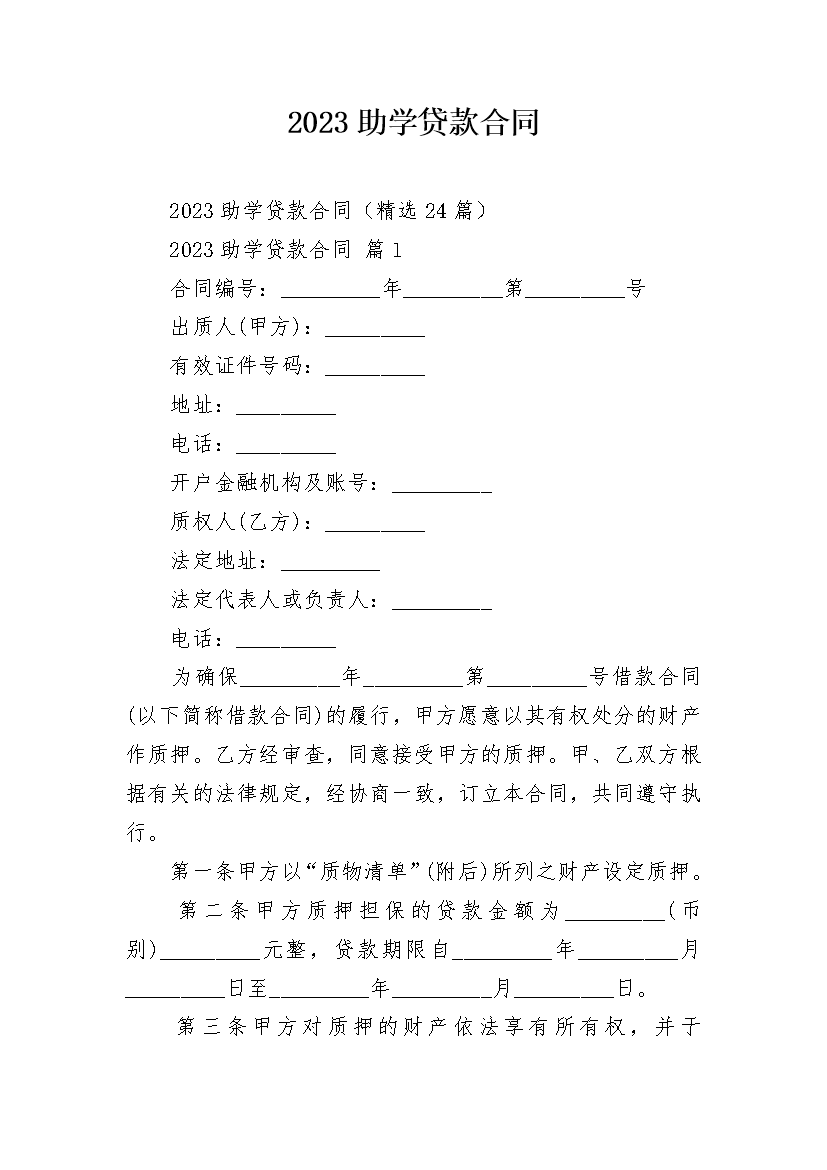 2023 助学贷款合同

2023 助学贷款合同（精选 24 篇）

2023 助学贷款合同 篇 1

合同编号：__________年__________第__________号

出质人(甲方)：__________

有效证件号码：__________

地址：__________

电话：__________

开户金融机构及账号：__________

质权人(乙方)：__________

法定地址：__________

法定代表人或负责人：__________

电话：__________

为确保__________年__________第__________号借款合同(以下简称借款合同)的履行，甲方愿意以其有权处分的财产作质押。乙方经审查，同意接受甲方的质押。甲、乙双方根据有关的法律规定，经协商一致，订立本合同，共同遵守执行。

第一条甲方以“质物清单”(附后)所列之财产设定质押。

第二条甲方质押担保的贷款金额为__________(币别)__________元整，贷款期限自__________年__________月__________日至__________年__________月__________日。

第三条甲方对质押的财产依法享有所有权，并于